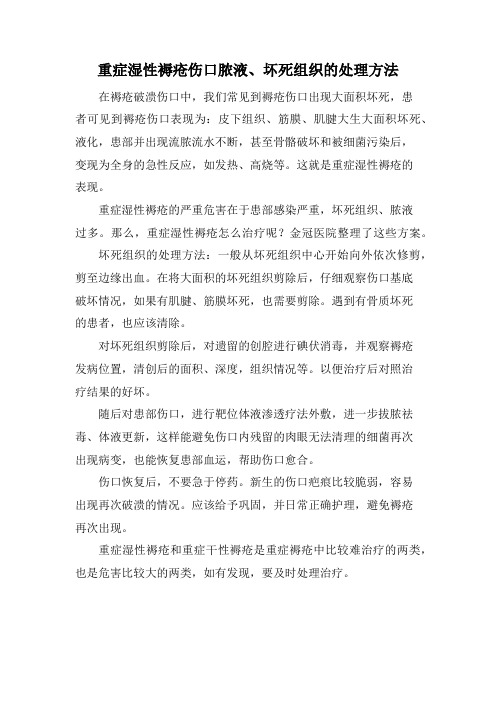 重症湿性褥疮伤口脓液、坏死组织的处理方法

在褥疮破溃伤口中，我们常见到褥疮伤口出现大面积坏死，患者可见到褥疮伤口表现为：皮下组织、筋膜、肌腱大生大面积坏死、液化，患部并出现流脓流水不断，甚至骨骼破坏和被细菌污染后，变现为全身的急性反应，如发热、高烧等。这就是重症湿性褥疮的表现。

重症湿性褥疮的严重危害在于患部感染严重，坏死组织、脓液过多。那么，重症湿性褥疮怎么治疗呢？金冠医院整理了这些方案。

坏死组织的处理方法：一般从坏死组织中心开始向外依次修剪，剪至边缘出血。在将大面积的坏死组织剪除后，仔细观察伤口基底破坏情况，如果有肌腱、筋膜坏死，也需要剪除。遇到有骨质坏死的患者，也应该清除。

对坏死组织剪除后，对遗留的创腔进行碘伏消毒，并观察褥疮发病位置，清创后的面积、深度，组织情况等。以便治疗后对照治疗结果的好坏。

随后对患部伤口，进行靶位体液渗透疗法外敷，进一步拔脓祛毒、体液更新，这样能避免伤口内残留的肉眼无法清理的细菌再次出现病变，也能恢复患部血运，帮助伤口愈合。

伤口恢复后，不要急于停药。新生的伤口疤痕比较脆弱，容易出现再次破溃的情况。应该给予巩固，并日常正确护理，避免褥疮再次出现。

重症湿性褥疮和重症干性褥疮是重症褥疮中比较难治疗的两类，也是危害比较大的两类，如有发现，要及时处理治疗。